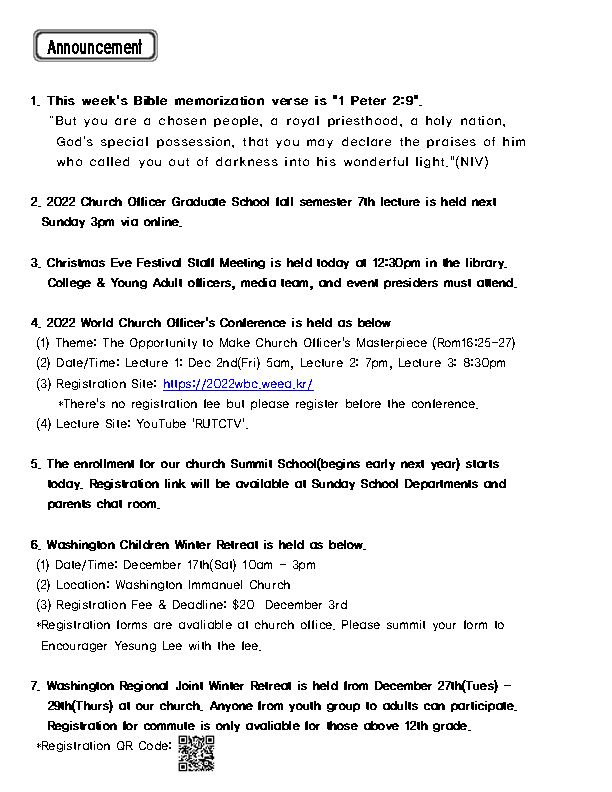 Announcement

1. This week's Bible memorization verse is "1 Peter 2:9".
"But you are a chosen people, a royal priesthood, a holy nation, God's special possession, that you may declare the praises of him who called you out of darkness into his wonderful light."(NIV)

2. 2022 Church Officer Graduate School fall semester 7th lecture is held next Sunday 3pm via online.

3. Christmas Eve Festival Staff Meeting is held today at 12:30pm in the library. College & Young Adult officers, media team, and event presiders must attend.

4. 2022 World Church Officer's Conference is held as below
(1) Theme: The Opportunity to Make Church Officer's Masterpiece (Rom16:25-27)
(2) Date/Time: Lecture 1: Dec 2nd(Fri) 5am, Lecture 2: 7pm, Lecture 3: 8:30pm
(3) Registration Site: https://2022wbc.weea.kr/
*There's no registration fee but please register before the conference.
(4) Lecture Site: YouTube 'RUTCTV'.

5. The enrollment for our church Summit School(begins early next year) starts today. Registration link will be available at Sunday School Departments and parents chat room.

6. Washington Children Winter Retreat is held as below.
(1) Date/Time: December 17th(Sat) 10am - 3pm
(2) Location: Washington Immanuel Church
(3) Registration Fee & Deadline: $20 December 3rd
*Registration forms are avaliable at church office. Please summit your form to Encourager Yesung Lee with the fee.

7. Washington Regional Joint Winter Retreat is held from December 27th(Tues) - 29th(Thurs) at our church. Anyone from youth group to adults can participate. Registration for commute is only avaliable for those above 12th grade.
*Registration QR Code: